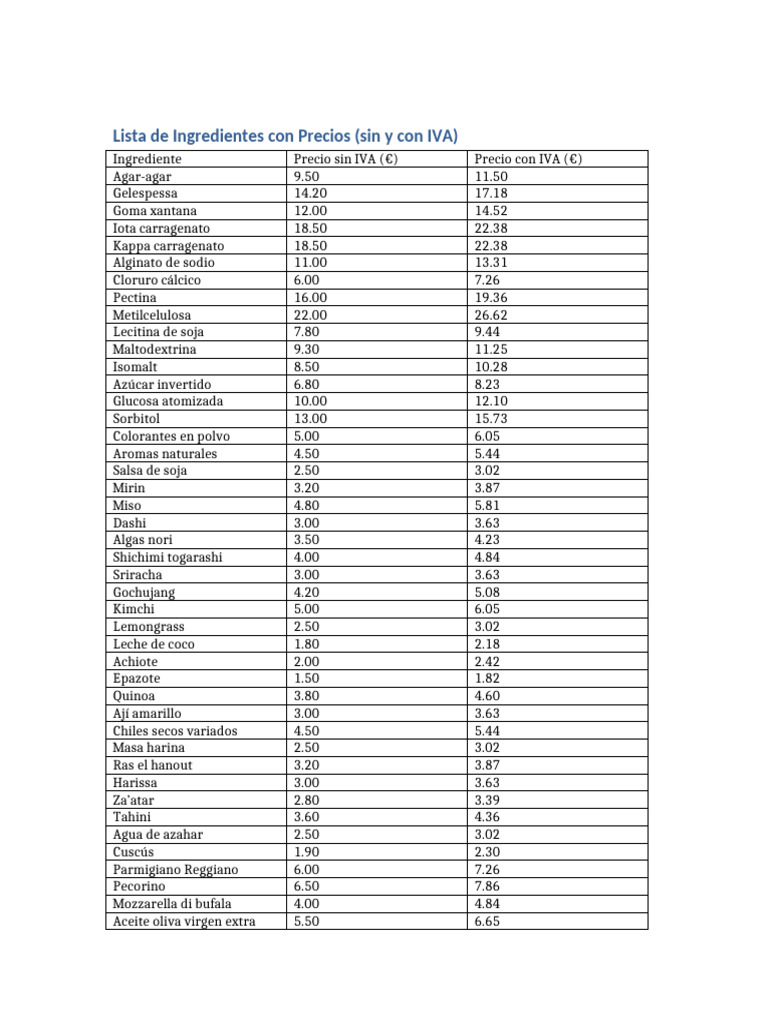 Lista de Ingredientes con Precios (sin y con IVA)

| Ingrediente | Precio sin IVA (€) | Precio con IVA (€) |
|---|---|---|
| Agar-agar | 9.50 | 11.50 |
| Gelespessa | 14.20 | 17.18 |
| Goma xantana | 12.00 | 14.52 |
| Iota carragenato | 18.50 | 22.38 |
| Kappa carragenato | 18.50 | 22.38 |
| Alginato de sodio | 11.00 | 13.31 |
| Cloruro cálcico | 6.00 | 7.26 |
| Pectina | 16.00 | 19.36 |
| Metilcelulosa | 22.00 | 26.62 |
| Lecitina de soja | 7.80 | 9.44 |
| Maltodextrina | 9.30 | 11.25 |
| Isomalt | 8.50 | 10.28 |
| Azúcar invertido | 6.80 | 8.23 |
| Glucosa atomizada | 10.00 | 12.10 |
| Sorbitol | 13.00 | 15.73 |
| Colorantes en polvo | 5.00 | 6.05 |
| Aromas naturales | 4.50 | 5.44 |
| Salsa de soja | 2.50 | 3.02 |
| Mirin | 3.20 | 3.87 |
| Miso | 4.80 | 5.81 |
| Dashi | 3.00 | 3.63 |
| Algas nori | 3.50 | 4.23 |
| Shichimi togarashi | 4.00 | 4.84 |
| Sriracha | 3.00 | 3.63 |
| Gochujang | 4.20 | 5.08 |
| Kimchi | 5.00 | 6.05 |
| Lemongrass | 2.50 | 3.02 |
| Leche de coco | 1.80 | 2.18 |
| Achiote | 2.00 | 2.42 |
| Epazote | 1.50 | 1.82 |
| Quinoa | 3.80 | 4.60 |
| Ají amarillo | 3.00 | 3.63 |
| Chiles secos variados | 4.50 | 5.44 |
| Masa harina | 2.50 | 3.02 |
| Ras el hanout | 3.20 | 3.87 |
| Harissa | 3.00 | 3.63 |
| Za'atar | 2.80 | 3.39 |
| Tahini | 3.60 | 4.36 |
| Agua de azahar | 2.50 | 3.02 |
| Cuscús | 1.90 | 2.30 |
| Parmigiano Reggiano | 6.00 | 7.26 |
| Pecorino | 6.50 | 7.86 |
| Mozzarella di bufala | 4.00 | 4.84 |
| Aceite oliva virgen extra | 5.50 | 6.65 |